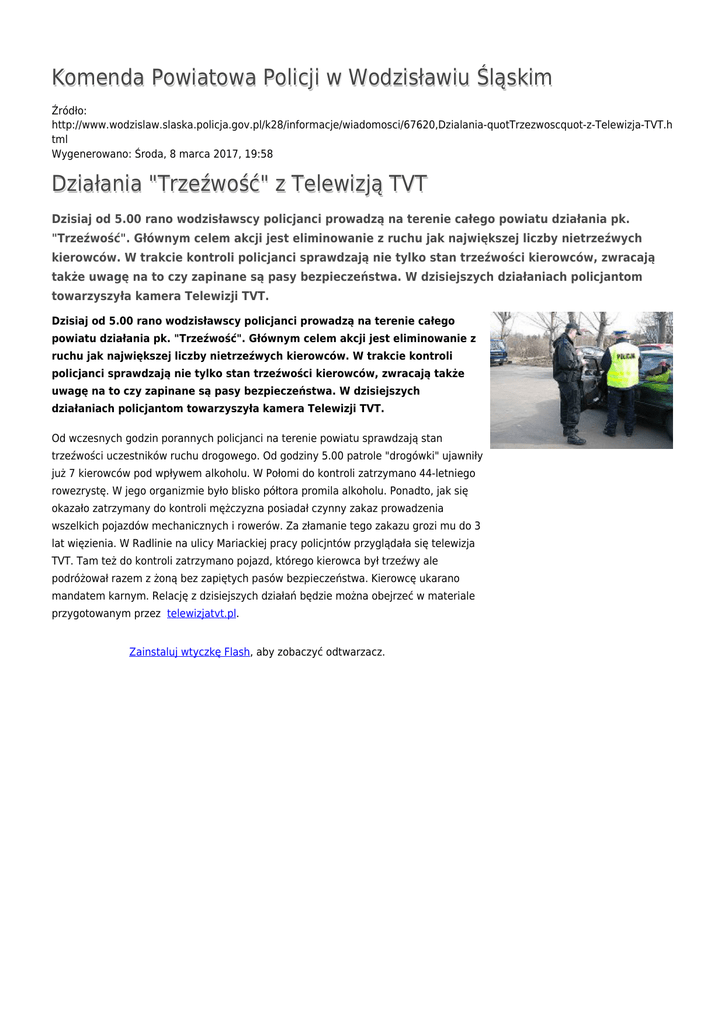 Komenda Powiatowa Policji w Wodzisławiu Śląskim

Źródło: http://www.wodzislaw.slaska.policja.gov.pl/k28/informacje/wiadomosci/67620,Dzialania-quotTrzezwoscquot-z-Telewizja-TVT.html
Wygenerowano: Środa, 8 marca 2017, 19:58

Działania "Trzeźwość" z Telewizją TVT

Dzisiaj od 5.00 rano wodzisławscy policjanci prowadzą na terenie całego powiatu działania pk. "Trzeźwość". Głównym celem akcji jest eliminowanie z ruchu jak największej liczby nietrzeźwych kierowców. W trakcie kontroli policjanci sprawdzają nie tylko stan trzeźwości kierowców, zwracają także uwagę na to czy zapinane są pasy bezpieczeństwa. W dzisiejszych działaniach policjantom towarzyszyła kamera Telewizji TVT.

Dzisiaj od 5.00 rano wodzisławscy policjanci prowadzą na terenie całego powiatu działania pk. "Trzeźwość". Głównym celem akcji jest eliminowanie z ruchu jak największej liczby nietrzeźwych kierowców. W trakcie kontroli policjanci sprawdzają nie tylko stan trzeźwości kierowców, zwracają także uwagę na to czy zapinane są pasy bezpieczeństwa. W dzisiejszych działaniach policjantom towarzyszyła kamera Telewizji TVT.

POLICJA

Od wczesnych godzin porannych policjanci na terenie powiatu sprawdzają stan trzeźwości uczestników ruchu drogowego. Od godziny 5.00 patrole "drogówki" ujawniły już 7 kierowców pod wpływem alkoholu. W Połomi do kontroli zatrzymano 44-letniego rowezrystę. W jego organizmie było blisko półtora promila alkoholu. Ponadto, jak się okazało zatrzymany do kontroli mężczyzna posiadał czynny zakaz prowadzenia wszelkich pojazdów mechanicznych i rowerów. Za złamanie tego zakazu grozi mu do 3 lat więzienia. W Radlinie na ulicy Mariackiej pracy policjntów przyglądała się telewizja TVT. Tam też do kontroli zatrzymano pojazd, którego kierowca był trzeźwy ale podróżował razem z żoną bez zapiętych pasów bezpieczeństwa. Kierowcę ukarano mandatem karnym. Relację z dzisiejszych działań będzie można obejrzeć w materiale przygotowanym przez telewizjatvt.pl.

Zainstaluj wtyczkę Flash, aby zobaczyć odtwarzacz.